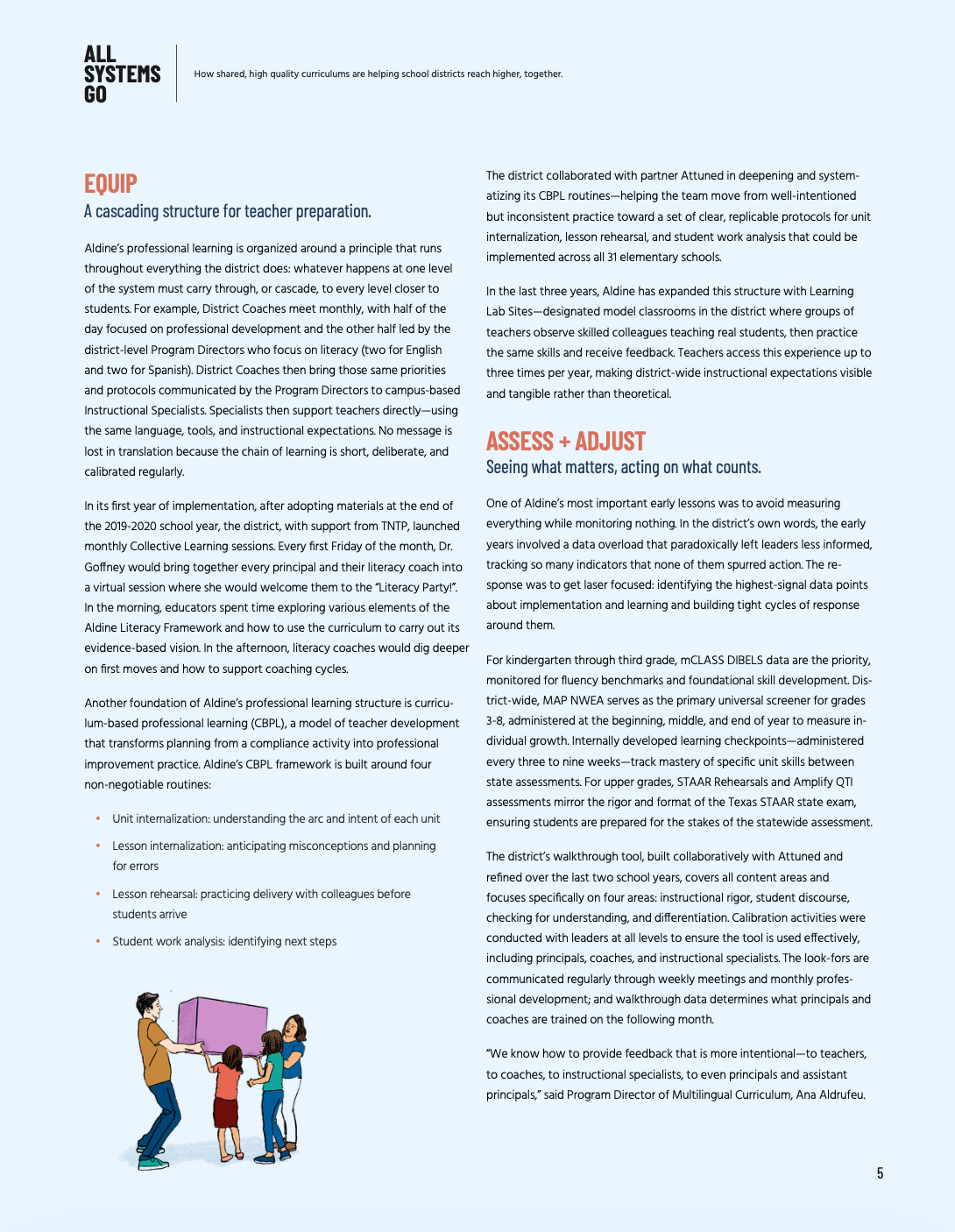 ALL SYSTEMS GO

How shared, high quality curriculums are helping school districts reach higher, together.

EQUIP

A cascading structure for teacher preparation.

Aldine's professional learning is organized around a principle that runs throughout everything the district does: whatever happens at one level of the system must carry through, or cascade, to every level closer to students. For example, District Coaches meet monthly, with half of the day focused on professional development and the other half led by the district-level Program Directors who focus on literacy (two for English and two for Spanish). District Coaches then bring those same priorities and protocols communicated by the Program Directors to campus-based Instructional Specialists. Specialists then support teachers directly—using the same language, tools, and instructional expectations. No message is lost in translation because the chain of learning is short, deliberate, and calibrated regularly.

In its first year of implementation, after adopting materials at the end of the 2019-2020 school year, the district, with support from TNTP, launched monthly Collective Learning sessions. Every first Friday of the month, Dr. Goffney would bring together every principal and their literacy coach into a virtual session where she would welcome them to the "Literacy Party!". In the morning, educators spent time exploring various elements of the Aldine Literacy Framework and how to use the curriculum to carry out its evidence-based vision. In the afternoon, literacy coaches would dig deeper on first moves and how to support coaching cycles.

Another foundation of Aldine's professional learning structure is curriculum-based professional learning (CBPL), a model of teacher development that transforms planning from a compliance activity into professional improvement practice. Aldine's CBPL framework is built around four non-negotiable routines:

• Unit internalization: understanding the arc and intent of each unit

• Lesson internalization: anticipating misconceptions and planning for errors

• Lesson rehearsal: practicing delivery with colleagues before students arrive

• Student work analysis: identifying next steps

The district collaborated with partner Attuned in deepening and systematizing its CBPL routines—helping the team move from well-intentioned but inconsistent practice toward a set of clear, replicable protocols for unit internalization, lesson rehearsal, and student work analysis that could be implemented across all 31 elementary schools.

In the last three years, Aldine has expanded this structure with Learning Lab Sites—designated model classrooms in the district where groups of teachers observe skilled colleagues teaching real students, then practice the same skills and receive feedback. Teachers access this experience up to three times per year, making district-wide instructional expectations visible and tangible rather than theoretical.

ASSESS + ADJUST

Seeing what matters, acting on what counts.

One of Aldine's most important early lessons was to avoid measuring everything while monitoring nothing. In the district's own words, the early years involved a data overload that paradoxically left leaders less informed, tracking so many indicators that none of them spurred action. The response was to get laser focused: identifying the highest-signal data points about implementation and learning and building tight cycles of response around them.

For kindergarten through third grade, mCLASS DIBELS data are the priority, monitored for fluency benchmarks and foundational skill development. District-wide, MAP NWEA serves as the primary universal screener for grades 3-8, administered at the beginning, middle, and end of year to measure individual growth. Internally developed learning checkpoints—administered every three to nine weeks—track mastery of specific unit skills between state assessments. For upper grades, STAAR Rehearsals and Amplify QTI assessments mirror the rigor and format of the Texas STAAR state exam, ensuring students are prepared for the stakes of the statewide assessment.

The district's walkthrough tool, built collaboratively with Attuned and refined over the last two school years, covers all content areas and focuses specifically on four areas: instructional rigor, student discourse, checking for understanding, and differentiation. Calibration activities were conducted with leaders at all levels to ensure the tool is used effectively, including principals, coaches, and instructional specialists. The look-fors are communicated regularly through weekly meetings and monthly professional development; and walkthrough data determines what principals and coaches are trained on the following month.

"We know how to provide feedback that is more intentional—to teachers, to coaches, to instructional specialists, to even principals and assistant principals," said Program Director of Multilingual Curriculum, Ana Aldrufeu.

5